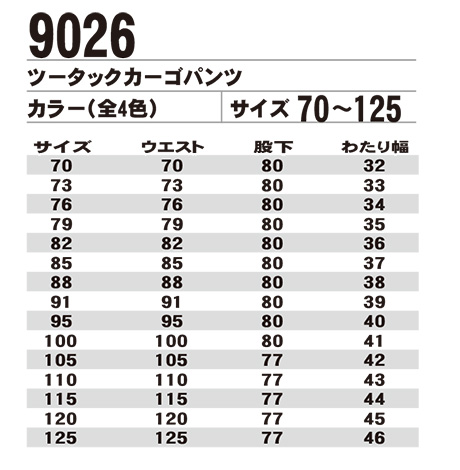 9026

ツータックカーゴパンツ

カラー(全4色)

サイズ 70～125

| サイズ | ウエスト | 股下 | わたり幅 |
|---|---|---|---|
| 70 | 70 | 80 | 32 |
| 73 | 73 | 80 | 33 |
| 76 | 76 | 80 | 34 |
| 79 | 79 | 80 | 35 |
| 82 | 82 | 80 | 36 |
| 85 | 85 | 80 | 37 |
| 88 | 88 | 80 | 38 |
| 91 | 91 | 80 | 39 |
| 95 | 95 | 80 | 40 |
| 100 | 100 | 80 | 41 |
| 105 | 105 | 77 | 42 |
| 110 | 110 | 77 | 43 |
| 115 | 115 | 77 | 44 |
| 120 | 120 | 77 | 45 |
| 125 | 125 | 77 | 46 |